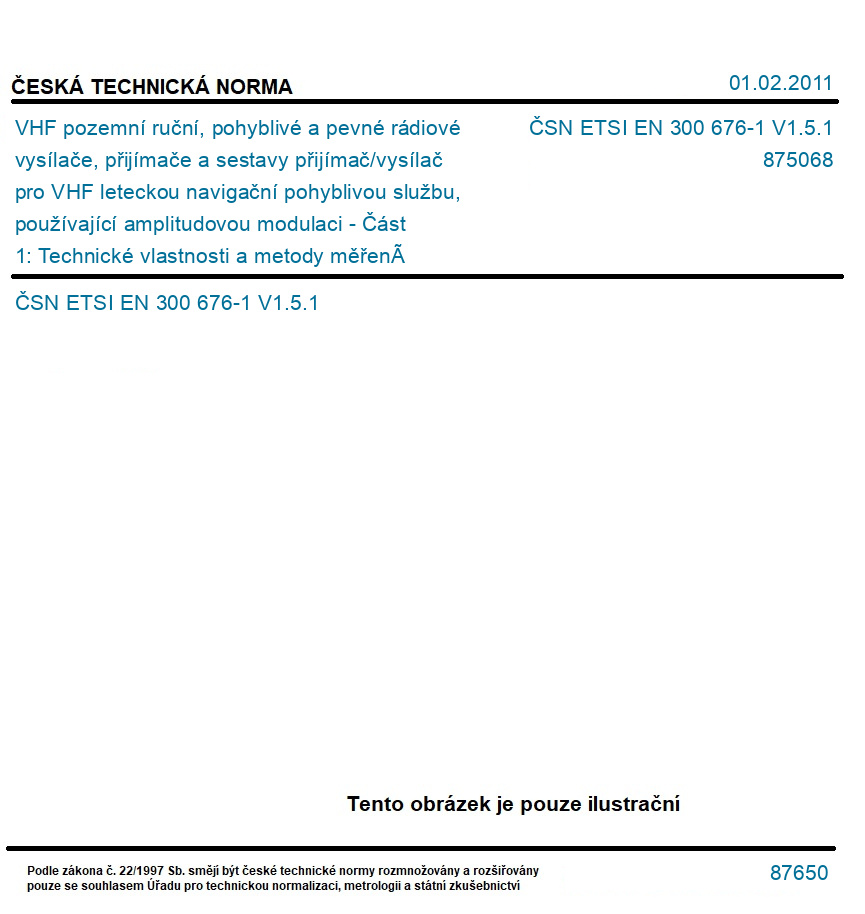 ČESKÁ TECHNICKÁ NORMA

01.02.2011

VHF pozemní ruční, pohyblivé a pevné rádiové vysílače, přijímače a sestavy přijímač/vysílač pro VHF leteckou navigační pohyblivou službu, používající amplitudovou modulaci - Část 1: Technické vlastnosti a metody měřenÃ

ČSN ETSI EN 300 676-1 V1.5.1
875068

ČSN ETSI EN 300 676-1 V1.5.1

Tento obrázek je pouze ilustrační

Podle zákona č. 22/1997 Sb. smějí být české technické normy rozmnožovány a rozšiřovány pouze se souhlasem Úřadu pro technickou normalizaci, metrologii a státní zkušebnictví

87650